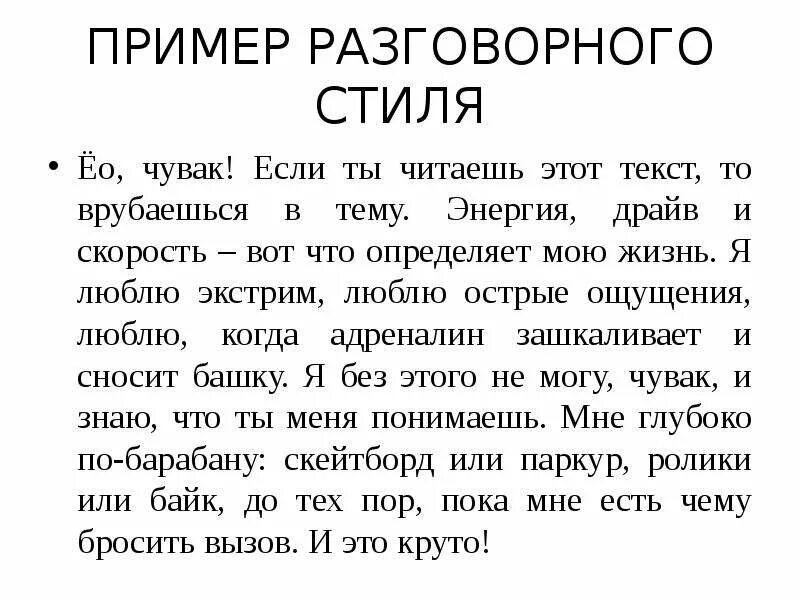 ПРИМЕР РАЗГОВОРНОГО СТИЛЯ

• Ёо, чувак! Если ты читаешь этот текст, то врубаешься в тему. Энергия, драйв и скорость – вот что определяет мою жизнь. Я люблю экстрим, люблю острые ощущения, люблю, когда адреналин зашкаливает и сносит башку. Я без этого не могу, чувак, и знаю, что ты меня понимаешь. Мне глубоко по-барабану: скейтборд или паркур, ролики или байк, до тех пор, пока мне есть чему бросить вызов. И это круто!